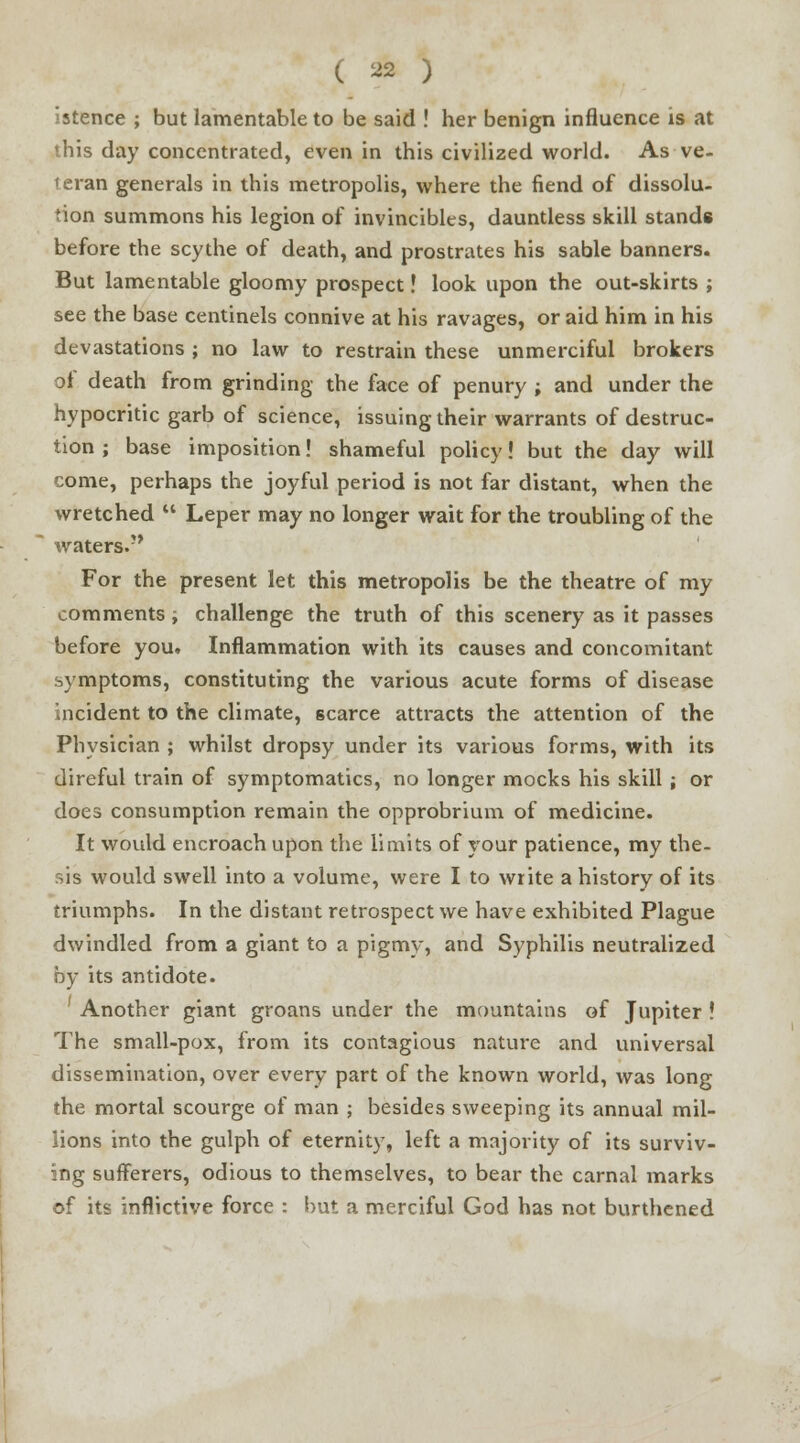 ( 22 )

istence ; but lamentable to be said ! her benign influence is at this day concentrated, even in this civilized world. As veteran generals in this metropolis, where the fiend of dissolution summons his legion of invincibles, dauntless skill stands before the scythe of death, and prostrates his sable banners. But lamentable gloomy prospect ! look upon the out-skirts ; see the base centinels connive at his ravages, or aid him in his devastations ; no law to restrain these unmerciful brokers of death from grinding the face of penury ; and under the hypocritic garb of science, issuing their warrants of destruction ; base imposition! shameful policy! but the day will come, perhaps the joyful period is not far distant, when the wretched " Leper may no longer wait for the troubling of the waters."

For the present let this metropolis be the theatre of my comments ; challenge the truth of this scenery as it passes before you. Inflammation with its causes and concomitant symptoms, constituting the various acute forms of disease incident to the climate, scarce attracts the attention of the Physician ; whilst dropsy under its various forms, with its direful train of symptomatics, no longer mocks his skill ; or does consumption remain the opprobrium of medicine.

It would encroach upon the limits of your patience, my thesis would swell into a volume, were I to write a history of its triumphs. In the distant retrospect we have exhibited Plague dwindled from a giant to a pigmy, and Syphilis neutralized by its antidote.

Another giant groans under the mountains of Jupiter ! The small-pox, from its contagious nature and universal dissemination, over every part of the known world, was long the mortal scourge of man ; besides sweeping its annual millions into the gulph of eternity, left a majority of its surviving sufferers, odious to themselves, to bear the carnal marks of its inflictive force : but a merciful God has not burthened